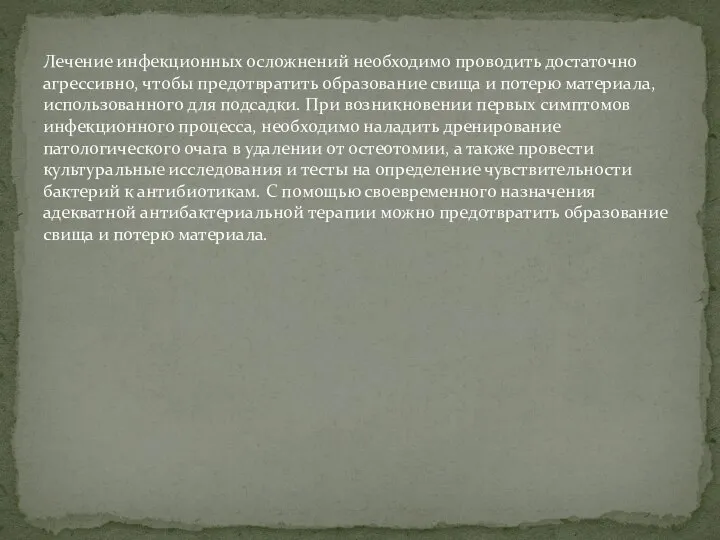 Лечение инфекционных осложнений необходимо проводить достаточно агрессивно, чтобы предотвратить образование свища и потерю материала, использованного для подсадки. При возникновении первых симптомов инфекционного процесса, необходимо наладить дренирование патологического очага в удалении от остеотомии, а также провести культуральные исследования и тесты на определение чувствительности бактерий к антибиотикам. С помощью своевременного назначения адекватной антибактериальной терапии можно предотвратить образование свища и потерю материала.